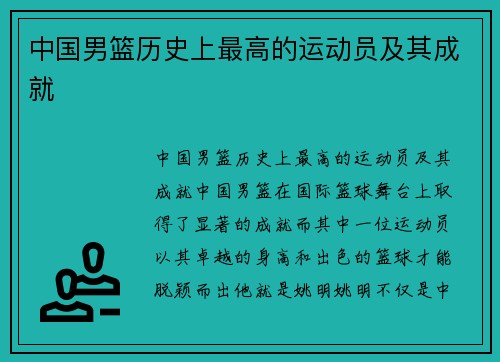 中国男篮历史上最高的运动员及其成就

中国男篮历史上最高的运动员及其成就中国男篮在国际篮球舞台上取得了显著的成就而其中一位运动员以其卓越的身高和出色的篮球才能脱颖而出他就是姚明姚明不仅是中